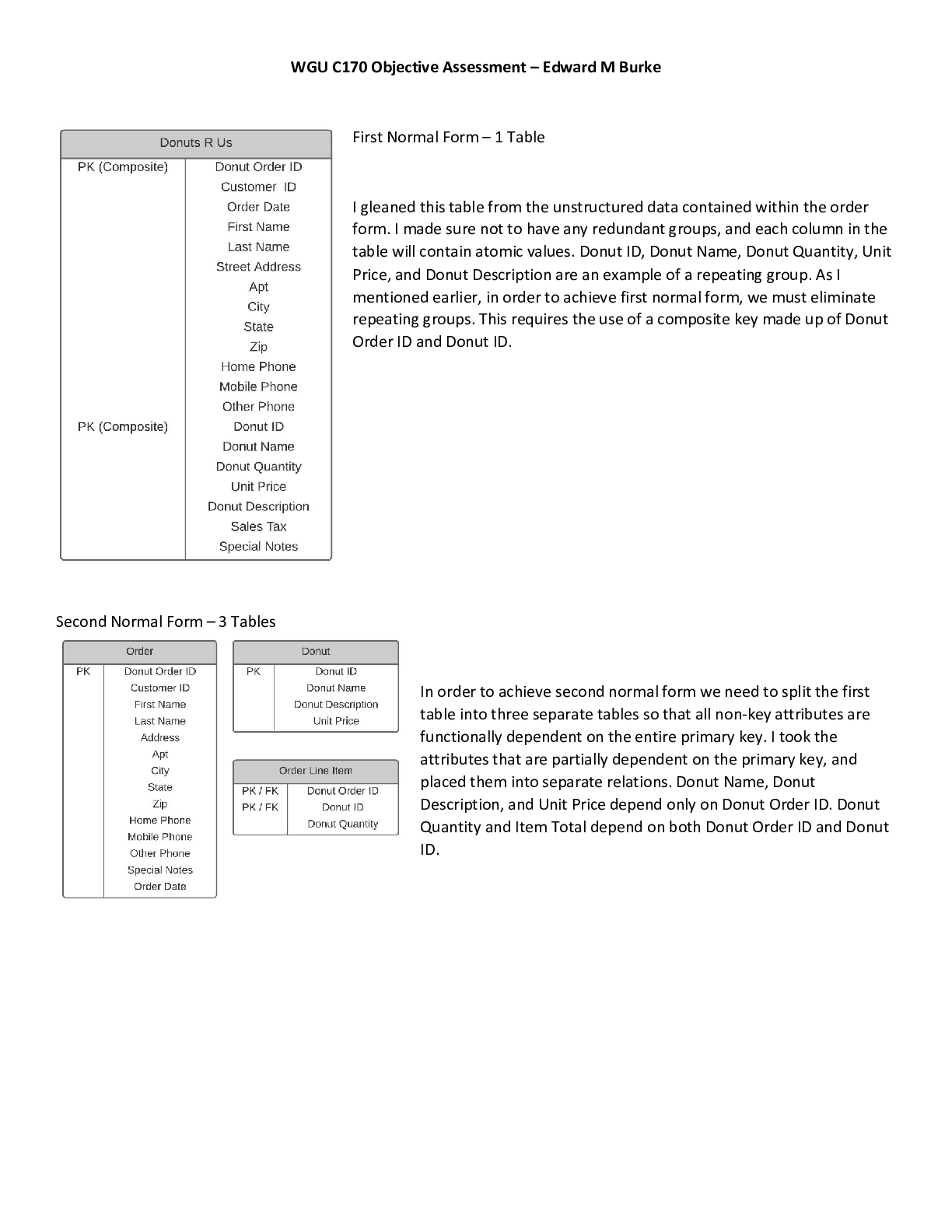 WGU C170 Objective Assessment – Edward M Burke

| Donuts R Us | |
|---|---|
| PK (Composite) | Donut Order ID |
| | Customer ID |
| | Order Date |
| | First Name |
| | Last Name |
| | Street Address |
| | Apt |
| | City |
| | State |
| | Zip |
| | Home Phone |
| | Mobile Phone |
| | Other Phone |
| PK (Composite) | Donut ID |
| | Donut Name |
| | Donut Quantity |
| | Unit Price |
| | Donut Description |
| | Sales Tax |
| | Special Notes |

First Normal Form – 1 Table

I gleaned this table from the unstructured data contained within the order form. I made sure not to have any redundant groups, and each column in the table will contain atomic values. Donut ID, Donut Name, Donut Quantity, Unit Price, and Donut Description are an example of a repeating group. As I mentioned earlier, in order to achieve first normal form, we must eliminate repeating groups. This requires the use of a composite key made up of Donut Order ID and Donut ID.

Second Normal Form – 3 Tables

| Order | |
|---|---|
| PK | Donut Order ID |
| | Customer ID |
| | First Name |
| | Last Name |
| | Address |
| | Apt |
| | City |
| | State |
| | Zip |
| | Home Phone |
| | Mobile Phone |
| | Other Phone |
| | Special Notes |
| | Order Date |

| Donut | |
|---|---|
| PK | Donut ID |
| | Donut Name |
| | Donut Description |
| | Unit Price |

| Order Line Item | |
|---|---|
| PK / FK | Donut Order ID |
| PK / FK | Donut ID |
| | Donut Quantity |

In order to achieve second normal form we need to split the first table into three separate tables so that all non-key attributes are functionally dependent on the entire primary key. I took the attributes that are partially dependent on the primary key, and placed them into separate relations. Donut Name, Donut Description, and Unit Price depend only on Donut Order ID. Donut Quantity and Item Total depend on both Donut Order ID and Donut ID.